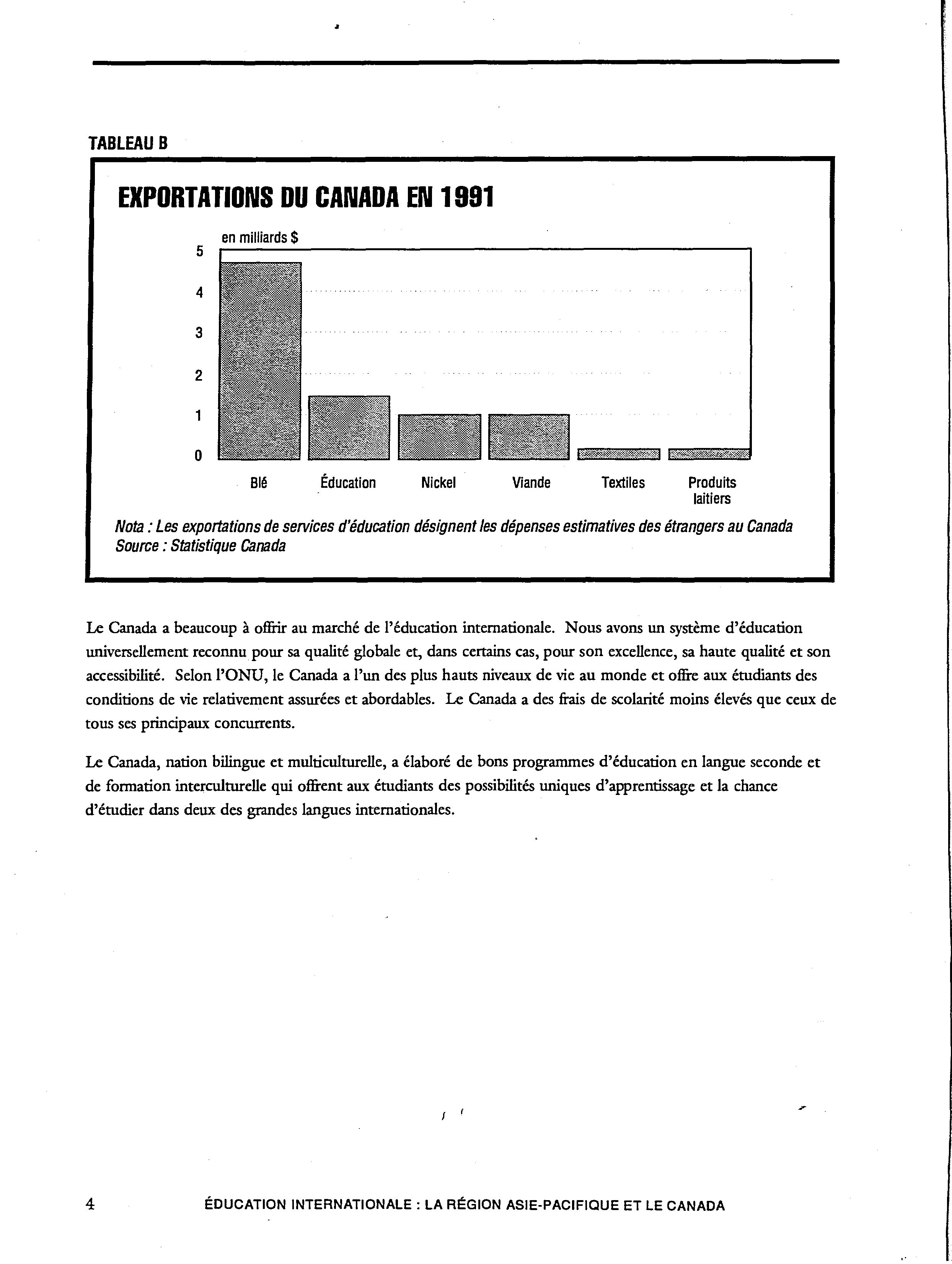 TABLEAU B

EXPORTATIONS DU CANADA EN 1991

en milliards $

5
4
3
2
1
0

Blé
Éducation
Nickel
Viande
Textiles
Produits laitiers

Nota : Les exportations de services d'éducation désignent les dépenses estimatives des étrangers au Canada
Source : Statistique Canada

Le Canada a beaucoup à offrir au marché de l'éducation internationale. Nous avons un système d'éducation universellement reconnu pour sa qualité globale et, dans certains cas, pour son excellence, sa haute qualité et son accessibilité. Selon l'ONU, le Canada a l'un des plus hauts niveaux de vie au monde et offre aux étudiants des conditions de vie relativement assurées et abordables. Le Canada a des frais de scolarité moins élevés que ceux de tous ses principaux concurrents.

Le Canada, nation bilingue et multiculturelle, a élaboré de bons programmes d'éducation en langue seconde et de formation interculturelle qui offrent aux étudiants des possibilités uniques d'apprentissage et la chance d'étudier dans deux des grandes langues internationales.

4 ÉDUCATION INTERNATIONALE : LA RÉGION ASIE-PACIFIQUE ET LE CANADA